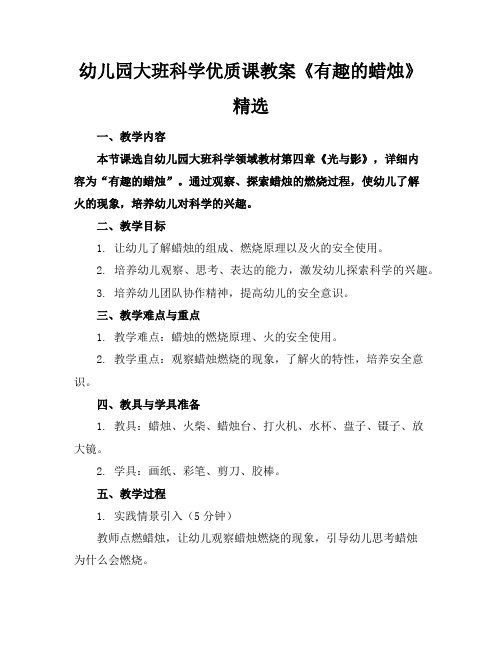 幼儿园大班科学优质课教案《有趣的蜡烛》精选

一、教学内容

本节课选自幼儿园大班科学领域教材第四章《光与影》，详细内容为“有趣的蜡烛”。通过观察、探索蜡烛的燃烧过程，使幼儿了解火的现象，培养幼儿对科学的兴趣。

二、教学目标

1. 让幼儿了解蜡烛的组成、燃烧原理以及火的安全使用。

2. 培养幼儿观察、思考、表达的能力，激发幼儿探索科学的兴趣。

3. 培养幼儿团队协作精神，提高幼儿的安全意识。

三、教学难点与重点

1. 教学难点：蜡烛的燃烧原理、火的安全使用。

2. 教学重点：观察蜡烛燃烧的现象，了解火的特性，培养安全意识。

四、教具与学具准备

1. 教具：蜡烛、火柴、蜡烛台、打火机、水杯、盘子、镊子、放大镜。

2. 学具：画纸、彩笔、剪刀、胶棒。

五、教学过程

1. 实践情景引入（5 分钟）

教师点燃蜡烛，让幼儿观察蜡烛燃烧的现象，引导幼儿思考蜡烛为什么会燃烧。